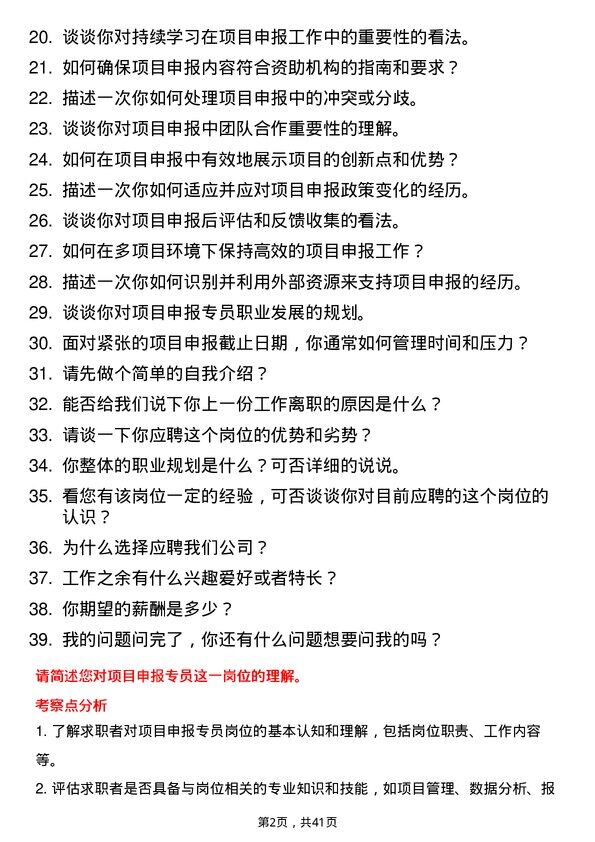 20. 谈谈你对持续学习在项目申报工作中的重要性的看法。

21. 如何确保项目申报内容符合资助机构的指南和要求？

22. 描述一次你如何处理项目申报中的冲突或分歧。

23. 谈谈你对项目申报中团队合作重要性的理解。

24. 如何在项目申报中有效地展示项目的创新点和优势？

25. 描述一次你如何适应并应对项目申报政策变化的经历。

26. 谈谈你对项目申报后评估和反馈收集的看法。

27. 如何在多项目环境下保持高效的项目申报工作？

28. 描述一次你如何识别并利用外部资源来支持项目申报的经历。

29. 谈谈你对项目申报专员职业发展的规划。

30. 面对紧张的项目申报截止日期，你通常如何管理时间和压力？

31. 请先做个简单的自我介绍？

32. 能否给我们说下你上一份工作离职的原因是什么？

33. 请谈一下你应聘这个岗位的优势和劣势？

34. 你整体的职业规划是什么？可否详细的说说。

35. 看您有该岗位一定的经验，可否谈谈你对目前应聘的这个岗位的认识？

36. 为什么选择应聘我们公司？

37. 工作之余有什么兴趣爱好或者特长？

38. 你期望的薪酬是多少？

39. 我的问题问完了，你还有什么问题想要问我的吗？

请简述您对项目申报专员这一岗位的理解。

考察点分析

1. 了解求职者对项目申报专员岗位的基本认知和理解，包括岗位职责、工作内容等。

2. 评估求职者是否具备与岗位相关的专业知识和技能，如项目管理、数据分析、报

第2页，共41页